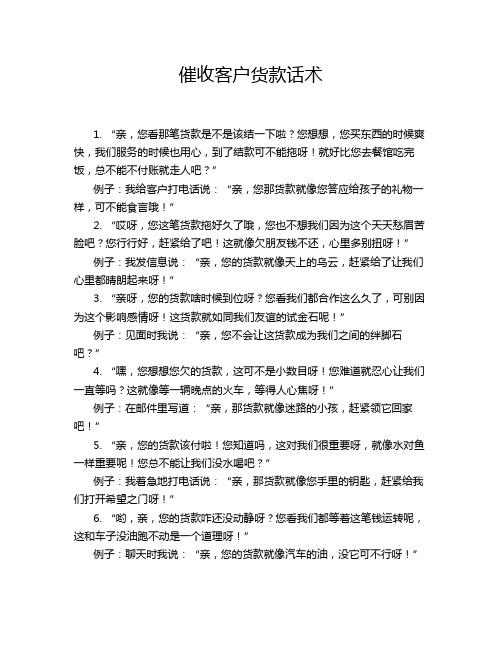 催收客户货款话术

1. “亲，您看那笔货款是不是该结一下啦？您想想，您买东西的时候爽快，我们服务的时候也用心，到了结款可不能拖呀！就好比您去餐馆吃完饭，总不能不付账就走人吧？”

例子：我给客户打电话说：“亲，您那货款就像您答应给孩子的礼物一样，可不能食言哦！”

2. “哎呀，您这笔货款拖好久了哦，您也不想我们因为这个天天愁眉苦脸吧？您行行好，赶紧给了吧！这就像欠朋友钱不还，心里多别扭呀！”

例子：我发信息说：“亲，您的货款就像天上的乌云，赶紧给了让我们心里都晴朗起来呀！”

3. “亲呀，您的货款啥时候到位呀？您看我们都合作这么久了，可别因为这个影响感情呀！这货款就如同我们友谊的试金石呢！”

例子：见面时我说：“亲，您不会让这货款成为我们之间的绊脚石吧？”

4. “嘿，您想想您欠的货款，这可不是小数目呀！您难道就忍心让我们一直等吗？这就像等一辆晚点的火车，等得人心焦呀！”

例子：在邮件里写道：“亲，那货款就像迷路的小孩，赶紧领它回家吧！”

5. “亲，您的货款该付啦！您知道吗，这对我们很重要呀，就像水对鱼一样重要呢！您总不能让我们没水喝吧？”

例子：我着急地打电话说：“亲，那货款就像您手里的钥匙，赶紧给我们打开希望之门呀！”

6. “哟，亲，您的货款咋还没动静呀？您看我们都等着这笔钱运转呢，这和车子没油跑不动是一个道理呀！”

例子：聊天时我说：“亲，您的货款就像汽车的油，没它可不行呀！”